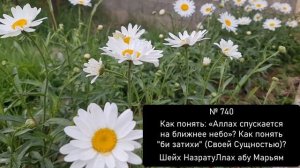 № 740

Как понять: «Аллах спускается на ближнее небо»? Как понять "би затихи" (Своей Сущностью)?

Шейх НазратуЛлах абу Марьям